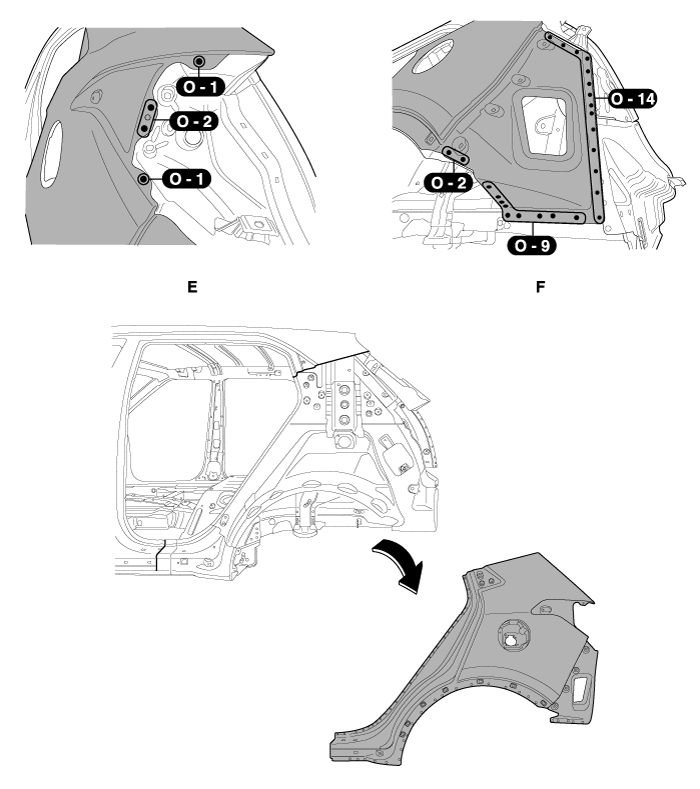 O - 1
O - 2
O - 1

E

O - 14
O - 2
O - 9

F